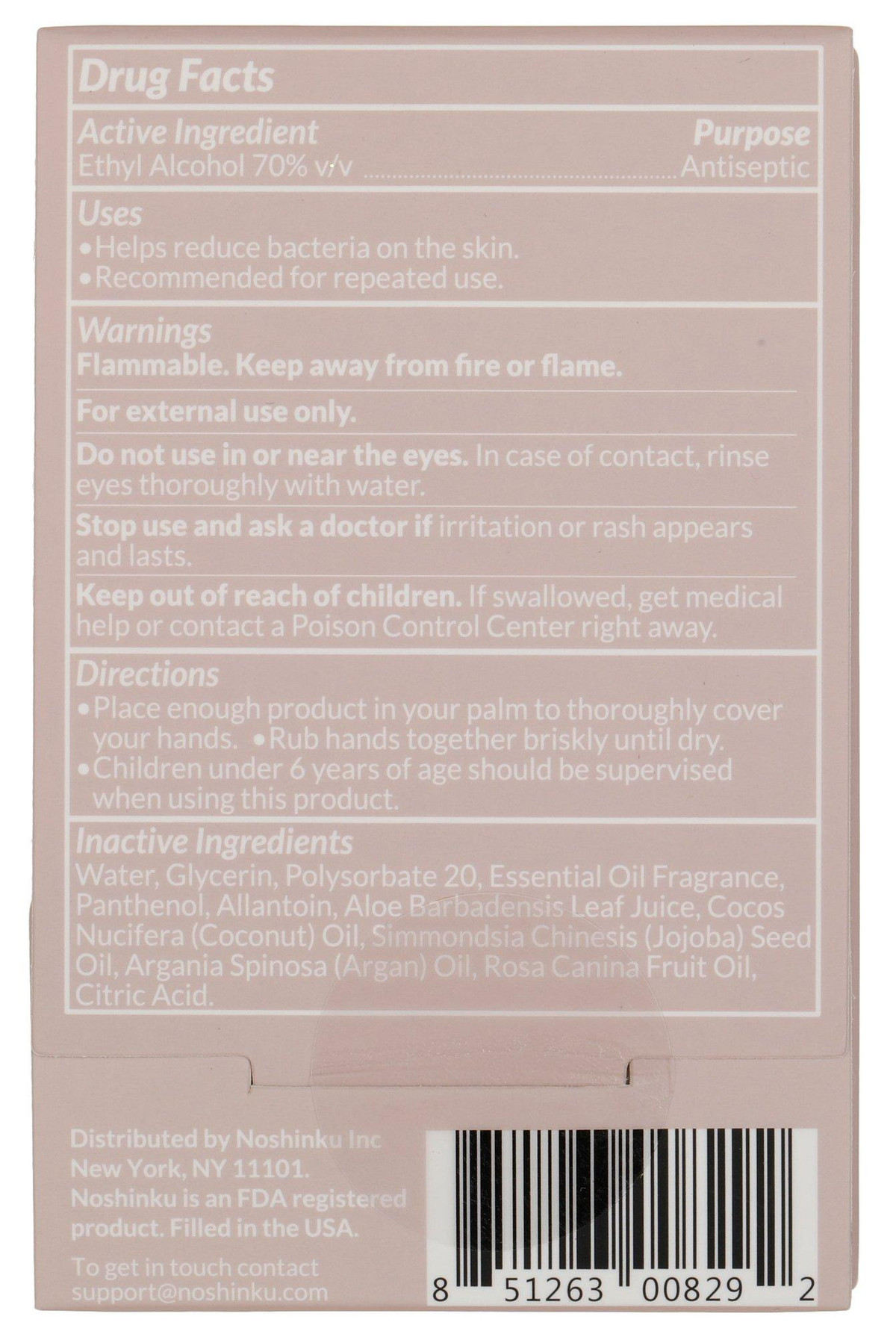 Drug Facts

Active Ingredient
Purpose

Ethyl Alcohol 70% v/v ........................................ Antiseptic

Uses
• Helps reduce bacteria on the skin.
• Recommended for repeated use.

Warnings
Flammable. Keep away from fire or flame.

For external use only.

Do not use in or near the eyes. In case of contact, rinse eyes thoroughly with water.

Stop use and ask a doctor if irritation or rash appears and lasts.

Keep out of reach of children. If swallowed, get medical help or contact a Poison Control Center right away.

Directions
• Place enough product in your palm to thoroughly cover your hands. • Rub hands together briskly until dry.
• Children under 6 years of age should be supervised when using this product.

Inactive Ingredients
Water, Glycerin, Polysorbate 20, Essential Oil Fragrance, Panthenol, Allantoin, Aloe Barbadensis Leaf Juice, Cocos Nucifera (Coconut) Oil, Simmondsia Chinesis (Jojoba) Seed Oil, Argania Spinosa (Argan) Oil, Rosa Canina Fruit Oil, Citric Acid.

Distributed by Noshinku Inc
New York, NY 11101.
Noshinku is an FDA registered product. Filled in the USA.

To get in touch contact
support@noshinku.com

8 51263 00829 2